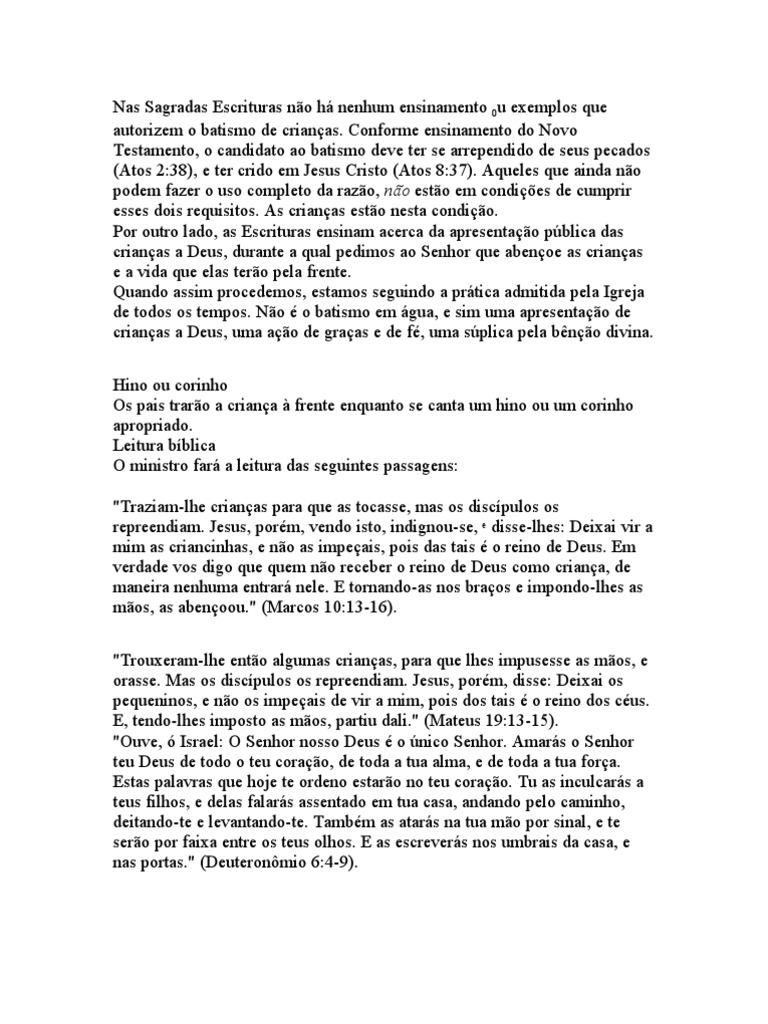 Nas Sagradas Escrituras não há nenhum ensinamento ou exemplos que autorizem o batismo de crianças. Conforme ensinamento do Novo Testamento, o candidato ao batismo deve ter se arrependido de seus pecados (Atos 2:38), e ter crido em Jesus Cristo (Atos 8:37). Aqueles que ainda não podem fazer o uso completo da razão, não estão em condições de cumprir esses dois requisitos. As crianças estão nesta condição.
Por outro lado, as Escrituras ensinam acerca da apresentação pública das crianças a Deus, durante a qual pedimos ao Senhor que abençoe as crianças e a vida que elas terão pela frente.
Quando assim procedemos, estamos seguindo a prática admitida pela Igreja de todos os tempos. Não é o batismo em água, e sim uma apresentação de crianças a Deus, uma ação de graças e de fé, uma súplica pela bênção divina.

Hino ou corinho
Os pais trarão a criança à frente enquanto se canta um hino ou um corinho apropriado.
Leitura bíblica
O ministro fará a leitura das seguintes passagens:

"Traziam-lhe crianças para que as tocasse, mas os discípulos os repreendiam. Jesus, porém, vendo isto, indignou-se, e disse-lhes: Deixai vir a mim as criancinhas, e não as impeçais, pois das tais é o reino de Deus. Em verdade vos digo que quem não receber o reino de Deus como criança, de maneira nenhuma entrará nele. E tornando-as nos braços e impondo-lhes as mãos, as abençoou." (Marcos 10:13-16).

"Trouxeram-lhe então algumas crianças, para que lhes impusesse as mãos, e orasse. Mas os discípulos os repreendiam. Jesus, porém, disse: Deixai os pequeninos, e não os impeçais de vir a mim, pois dos tais é o reino dos céus. E, tendo-lhes imposto as mãos, partiu dali." (Mateus 19:13-15).
"Ouve, ó Israel: O Senhor nosso Deus é o único Senhor. Amarás o Senhor teu Deus de todo o teu coração, de toda a tua alma, e de toda a tua força. Estas palavras que hoje te ordeno estarão no teu coração. Tu as inculcarás a teus filhos, e delas falarás assentado em tua casa, andando pelo caminho, deitando-te e levantando-te. Também as atarás na tua mão por sinal, e te serão por faixa entre os teus olhos. E as escreverás nos umbrais da casa, e nas portas." (Deuteronômio 6:4-9).